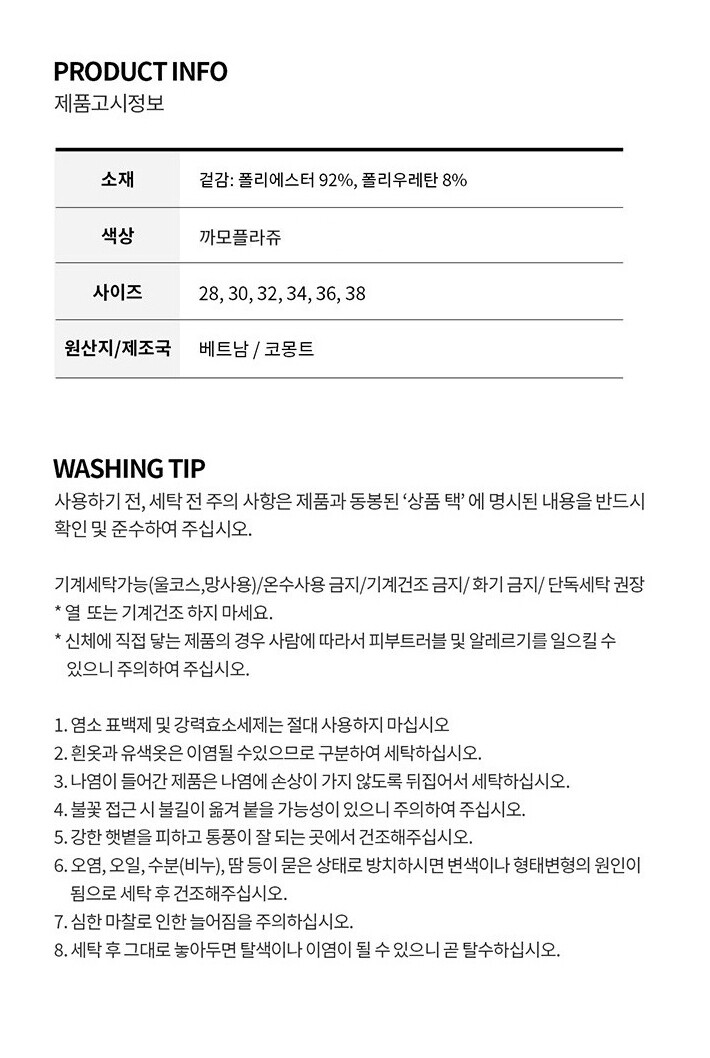 PRODUCT INFO
제품고시정보

| 소재 | 겉감: 폴리에스터 92%, 폴리우레탄 8% |
|---|---|
| 색상 | 까모플라쥬 |
| 사이즈 | 28, 30, 32, 34, 36, 38 |
| 원산지/제조국 | 베트남 / 코몽트 |

WASHING TIP
사용하기 전, 세탁 전 주의 사항은 제품과 동봉된 '상품 택' 에 명시된 내용을 반드시 확인 및 준수하여 주십시오.

기계세탁가능(울코스,망사용)/온수사용 금지/기계건조 금지/ 화기 금지/ 단독세탁 권장
* 열 또는 기계건조 하지 마세요.
* 신체에 직접 닿는 제품의 경우 사람에 따라서 피부트러블 및 알레르기를 일으킬 수 있으니 주의하여 주십시오.

1. 염소 표백제 및 강력효소세제는 절대 사용하지 마십시오
2. 흰옷과 유색옷은 이염될 수있으므로 구분하여 세탁하십시오.
3. 나염이 들어간 제품은 나염에 손상이 가지 않도록 뒤집어서 세탁하십시오.
4. 불꽃 접근 시 불길이 옮겨 붙을 가능성이 있으니 주의하여 주십시오.
5. 강한 햇볕을 피하고 통풍이 잘 되는 곳에서 건조해주십시오.
6. 오염, 오일, 수분(비누), 땀 등이 묻은 상태로 방치하시면 변색이나 형태변형의 원인이 됨으로 세탁 후 건조해주십시오.
7. 심한 마찰로 인한 늘어짐을 주의하십시오.
8. 세탁 후 그대로 놓아두면 탈색이나 이염이 될 수 있으니 곧 탈수하십시오.